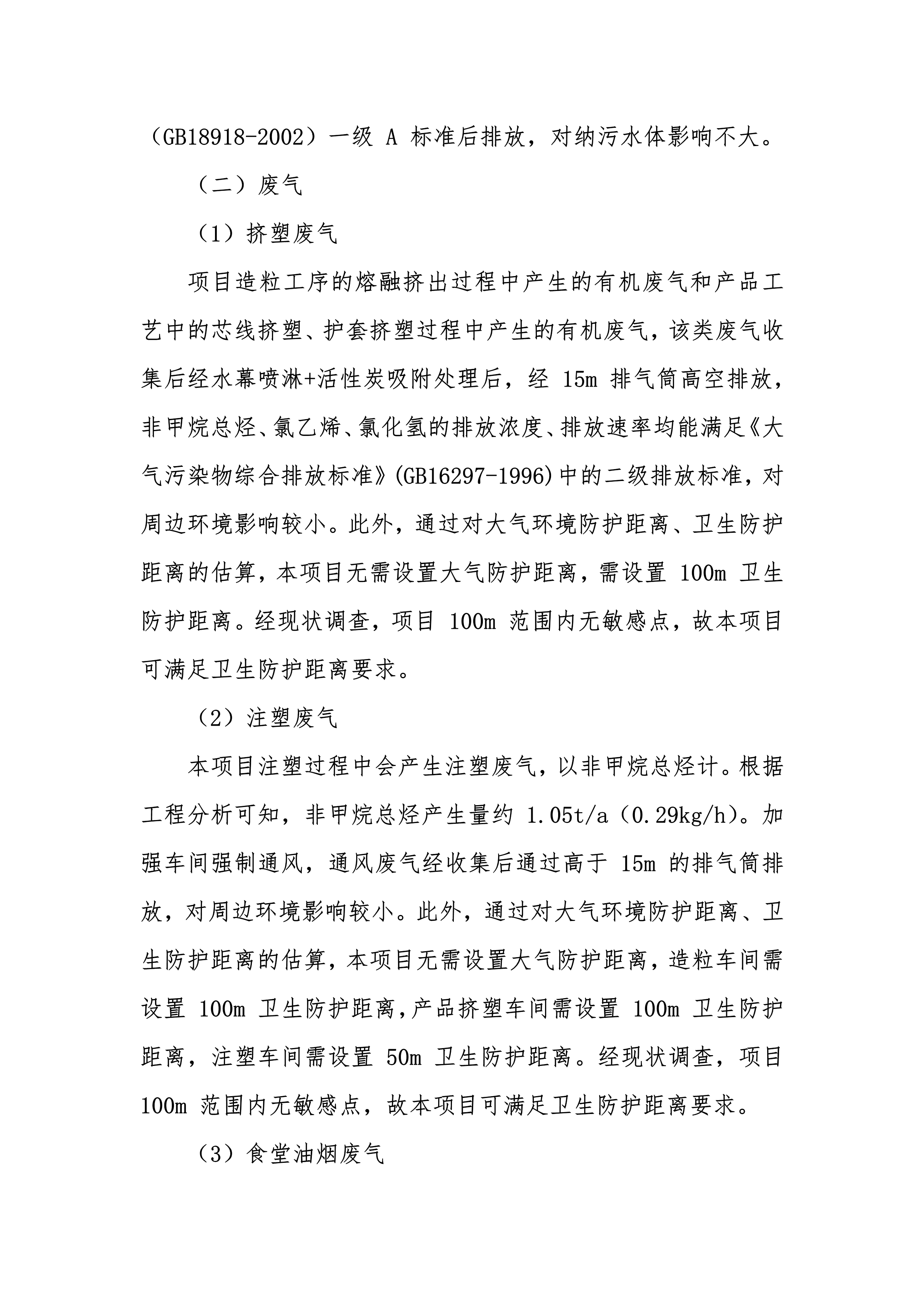 （GB18918-2002）一级 A 标准后排放，对纳污水体影响不大。

（二）废气

（1）挤塑废气

项目造粒工序的熔融挤出过程中产生的有机废气和产品工艺中的芯线挤塑、护套挤塑过程中产生的有机废气，该类废气收集后经水幕喷淋+活性炭吸附处理后，经 15m 排气筒高空排放，非甲烷总烃、氯乙烯、氯化氢的排放浓度、排放速率均能满足《大气污染物综合排放标准》(GB16297-1996)中的二级排放标准，对周边环境影响较小。此外，通过对大气环境防护距离、卫生防护距离的估算，本项目无需设置大气防护距离，需设置 100m 卫生防护距离。经现状调查，项目 100m 范围内无敏感点，故本项目可满足卫生防护距离要求。

（2）注塑废气

本项目注塑过程中会产生注塑废气，以非甲烷总烃计。根据工程分析可知，非甲烷总烃产生量约 1.05t/a（0.29kg/h）。加强车间强制通风，通风废气经收集后通过高于 15m 的排气筒排放，对周边环境影响较小。此外，通过对大气环境防护距离、卫生防护距离的估算，本项目无需设置大气防护距离，造粒车间需设置 100m 卫生防护距离，产品挤塑车间需设置 100m 卫生防护距离，注塑车间需设置 50m 卫生防护距离。经现状调查，项目 100m 范围内无敏感点，故本项目可满足卫生防护距离要求。

（3）食堂油烟废气